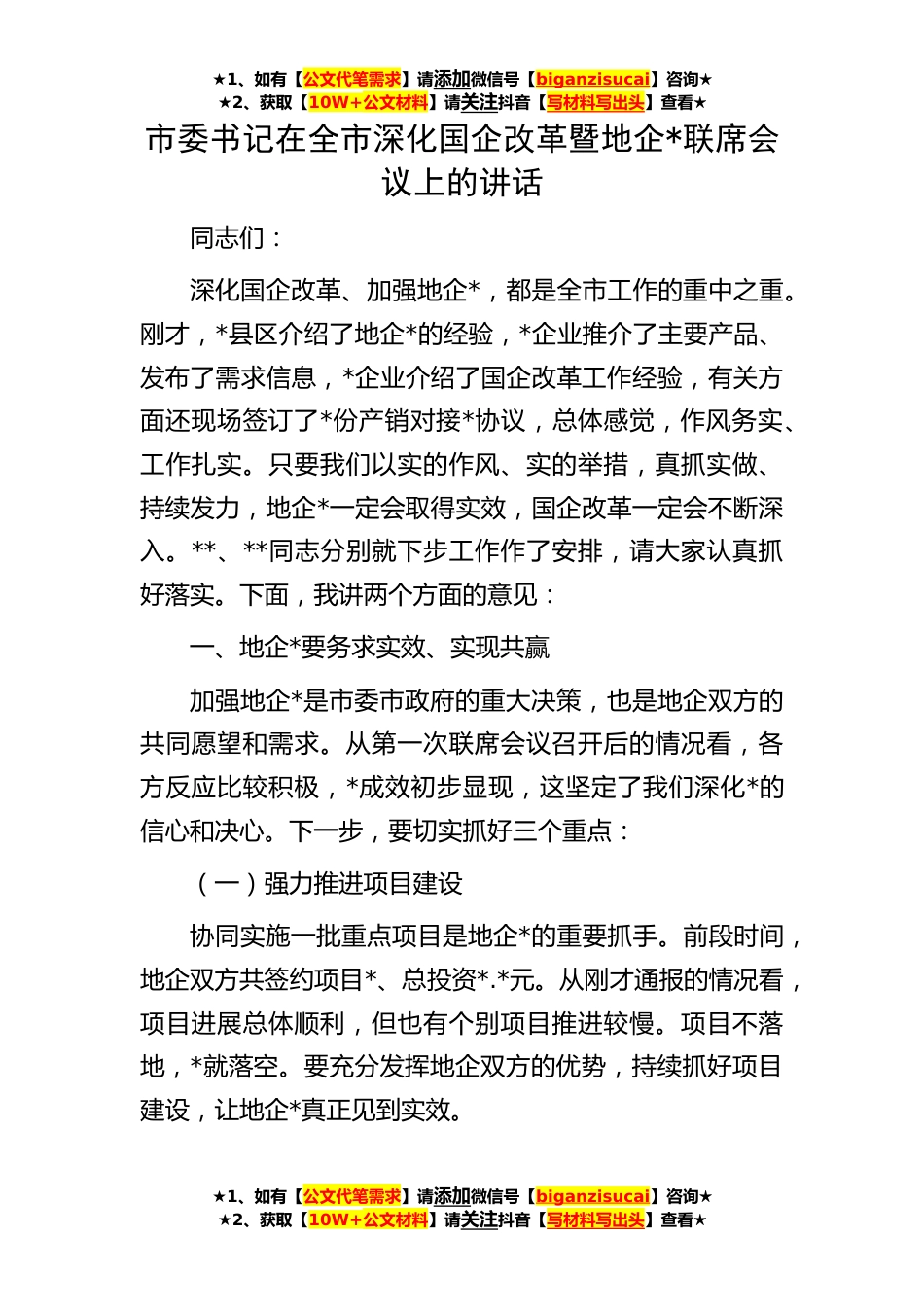 ★1、如有【公文代笔需求】请添加微信号【biganzisucai】咨询★
★2、获取【10W+公文材料】请关注抖音【写材料写出头】查看★

市委书记在全市深化国企改革暨地企*联席会议上的讲话

同志们：

深化国企改革、加强地企*，都是全市工作的重中之重。刚才，*县区介绍了地企*的经验，*企业推介了主要产品、发布了需求信息，*企业介绍了国企改革工作经验，有关方面还现场签订了*份产销对接*协议，总体感觉，作风务实、工作扎实。只要我们以实的作风、实的举措，真抓实做、持续发力，地企*一定会取得实效，国企改革一定会不断深入。**、**同志分别就下步工作作了安排，请大家认真抓好落实。下面，我讲两个方面的意见：

一、地企*要务求实效、实现共赢

加强地企*是市委市政府的重大决策，也是地企双方的共同愿望和需求。从第一次联席会议召开后的情况看，各方反应比较积极，*成效初步显现，这坚定了我们深化*的信心和决心。下一步，要切实抓好三个重点：

（一）强力推进项目建设

协同实施一批重点项目是地企*的重要抓手。前段时间，地企双方共签约项目*、总投资*.*元。从刚才通报的情况看，项目进展总体顺利，但也有个别项目推进较慢。项目不落地，*就落空。要充分发挥地企双方的优势，持续抓好项目建设，让地企*真正见到实效。

★1、如有【公文代笔需求】请添加微信号【biganzisucai】咨询★
★2、获取【10W+公文材料】请关注抖音【写材料写出头】查看★